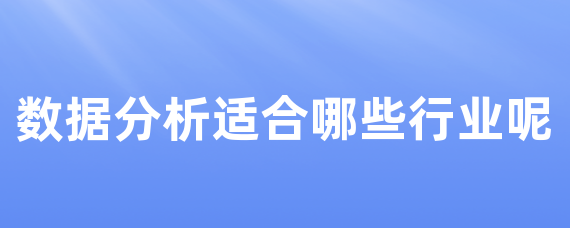 数据分析适合哪些行业呢